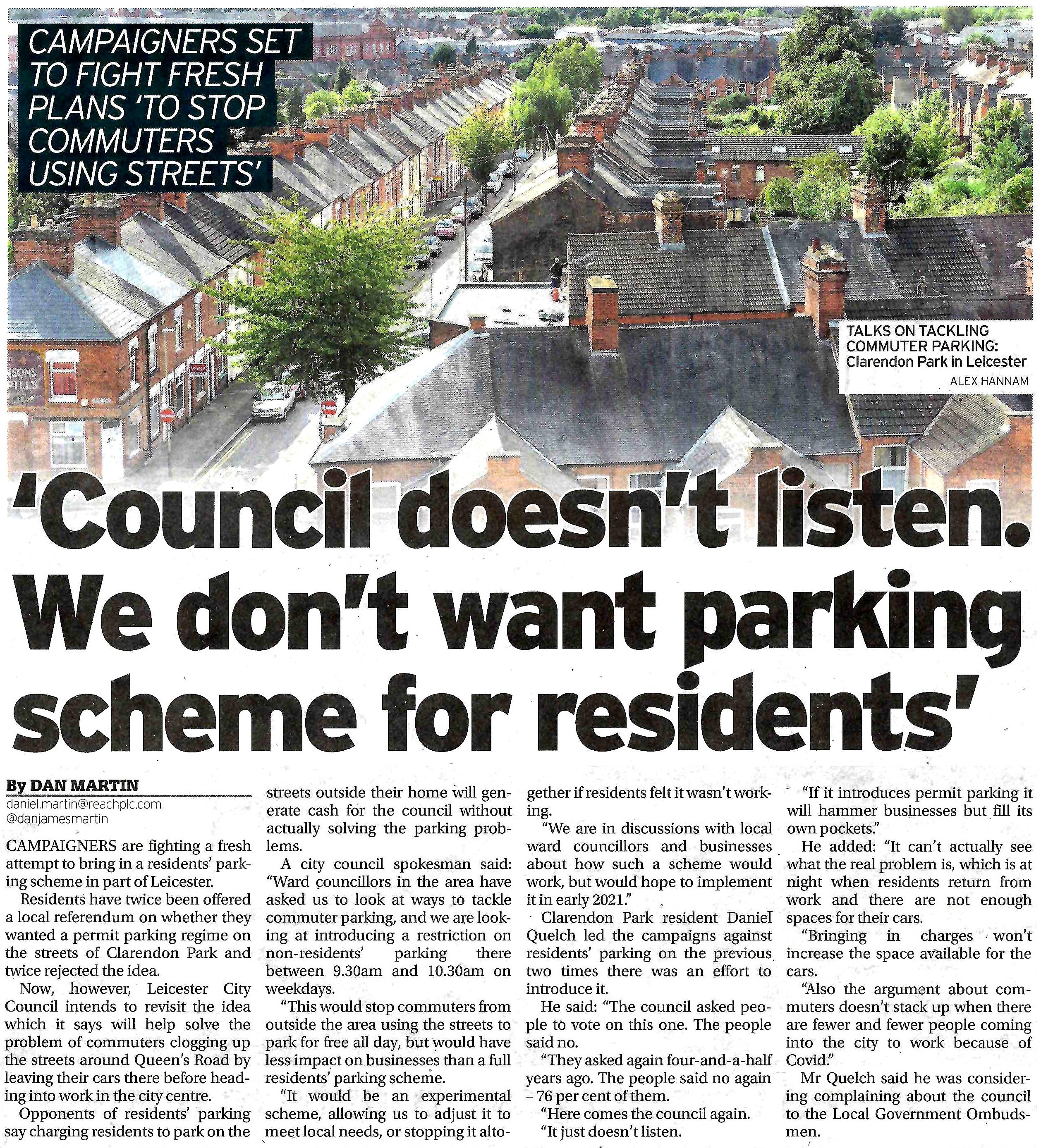 CAMPAIGNERS SET TO FIGHT FRESH PLANS 'TO STOP COMMUTERS USING STREETS'

TALKS ON TACKLING COMMUTER PARKING: Clarendon Park in Leicester
ALEX HANNAM

'Council doesn't listen. We don't want parking scheme for residents'

By DAN MARTIN
daniel.martin@reachplc.com
@danjamesmartin

CAMPAIGNERS are fighting a fresh attempt to bring in a residents' parking scheme in part of Leicester.

Residents have twice been offered a local referendum on whether they wanted a permit parking regime on the streets of Clarendon Park and twice rejected the idea.

Now, however, Leicester City Council intends to revisit the idea which it says will help solve the problem of commuters clogging up the streets around Queen's Road by leaving their cars there before heading into work in the city centre.

Opponents of residents' parking say charging residents to park on the streets outside their home will generate cash for the council without actually solving the parking problems.

A city council spokesman said: "Ward councillors in the area have asked us to look at ways to tackle commuter parking, and we are looking at introducing a restriction on non-residents' parking there between 9.30am and 10.30am on weekdays.

"This would stop commuters from outside the area using the streets to park for free all day, but would have less impact on businesses than a full residents' parking scheme.

"It would be an experimental scheme, allowing us to adjust it to meet local needs, or stopping it altogether if residents felt it wasn't working.

"We are in discussions with local ward councillors and businesses about how such a scheme would work, but would hope to implement it in early 2021."

Clarendon Park resident Daniel Quelch led the campaigns against residents' parking on the previous two times there was an effort to introduce it.

He said: "The council asked people to vote on this one. The people said no.

"They asked again four-and-a-half years ago. The people said no again – 76 per cent of them.

"Here comes the council again.

"It just doesn't listen.

"If it introduces permit parking it will hammer businesses but fill its own pockets."

He added: "It can't actually see what the real problem is, which is at night when residents return from work and there are not enough spaces for their cars.

"Bringing in charges won't increase the space available for the cars.

"Also the argument about commuters doesn't stack up when there are fewer and fewer people coming into the city to work because of Covid."

Mr Quelch said he was considering complaining about the council to the Local Government Ombudsmen.